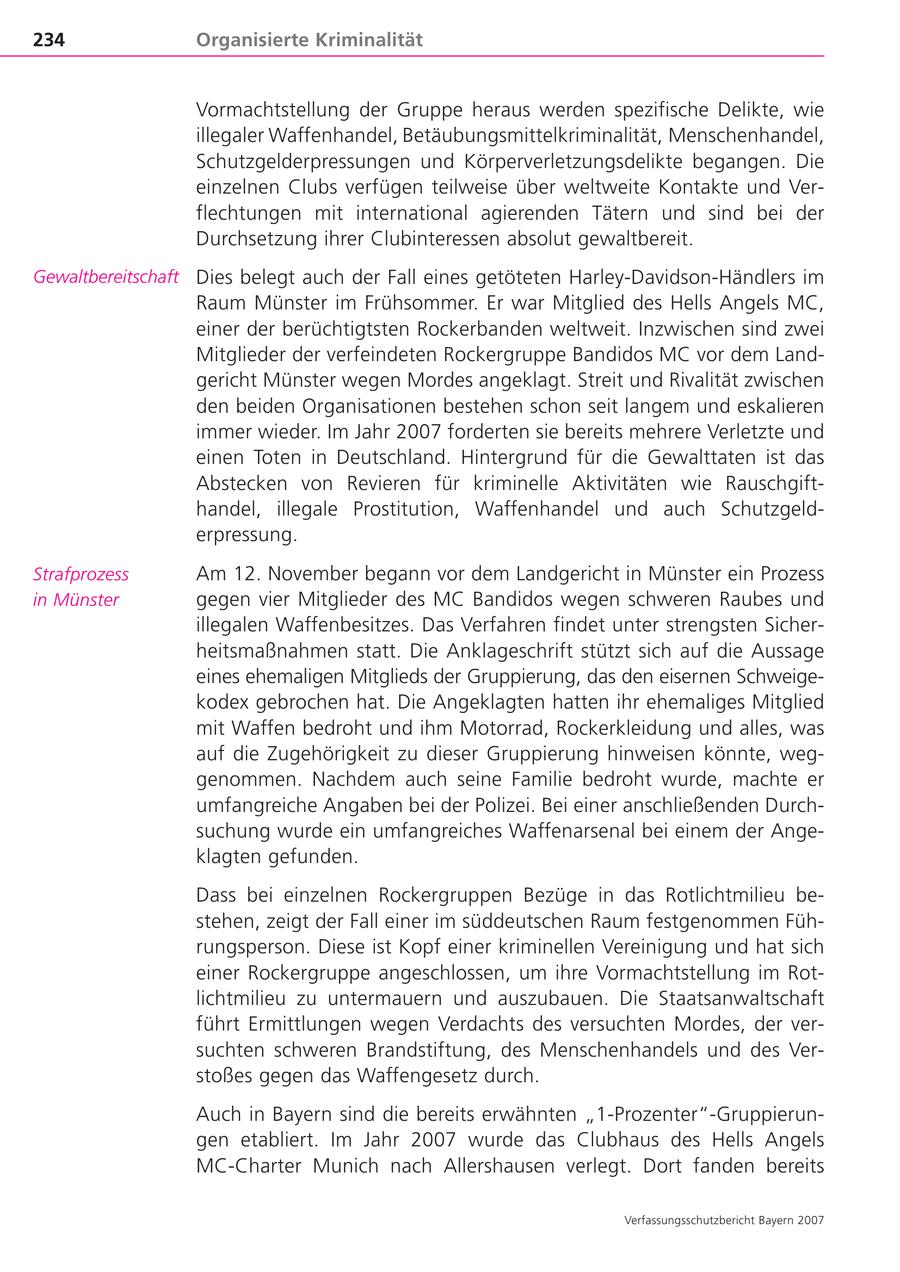 234 Organisierte Kriminalität

Vormachtstellung der Gruppe heraus werden spezifische Delikte, wie illegaler Waffenhandel, Betäubungsmittelkriminalität, Menschenhandel, Schutzgelderpressungen und Körperverletzungsdelikte begangen. Die einzelnen Clubs verfügen teilweise über weltweite Kontakte und Verflechtungen mit international agierenden Tätern und sind bei der Durchsetzung ihrer Clubinteressen absolut gewaltbereit.

Gewaltbereitschaft

Dies belegt auch der Fall eines getöteten Harley-Davidson-Händlers im Raum Münster im Frühsommer. Er war Mitglied des Hells Angels MC, einer der berüchtigtsten Rockerbanden weltweit. Inzwischen sind zwei Mitglieder der verfeindeten Rockergruppe Bandidos MC vor dem Landgericht Münster wegen Mordes angeklagt. Streit und Rivalität zwischen den beiden Organisationen bestehen schon seit langem und eskalieren immer wieder. Im Jahr 2007 forderten sie bereits mehrere Verletzte und einen Toten in Deutschland. Hintergrund für die Gewalttaten ist das Abstecken von Revieren für kriminelle Aktivitäten wie Rauschgifthandel, illegale Prostitution, Waffenhandel und auch Schutzgelderpressung.

Strafprozess in Münster

Am 12. November begann vor dem Landgericht in Münster ein Prozess gegen vier Mitglieder des MC Bandidos wegen schweren Raubes und illegalen Waffenbesitzes. Das Verfahren findet unter strengsten Sicherheitsmaßnahmen statt. Die Anklageschrift stützt sich auf die Aussage eines ehemaligen Mitglieds der Gruppierung, das den eisernen Schweigekodex gebrochen hat. Die Angeklagten hatten ihr ehemaliges Mitglied mit Waffen bedroht und ihm Motorrad, Rockerkleidung und alles, was auf die Zugehörigkeit zu dieser Gruppierung hinweisen könnte, weggenommen. Nachdem auch seine Familie bedroht wurde, machte er umfangreiche Angaben bei der Polizei. Bei einer anschließenden Durchsuchung wurde ein umfangreiches Waffenarsenal bei einem der Angeklagten gefunden.

Dass bei einzelnen Rockergruppen Bezüge in das Rotlichtmilieu bestehen, zeigt der Fall einer im süddeutschen Raum festgenommen Führungsperson. Diese ist Kopf einer kriminellen Vereinigung und hat sich einer Rockergruppe angeschlossen, um ihre Vormachtstellung im Rotlichtmilieu zu untermauern und auszubauen. Die Staatsanwaltschaft führt Ermittlungen wegen Verdachts des versuchten Mordes, der versuchten schweren Brandstiftung, des Menschenhandels und des Verstoßes gegen das Waffengesetz durch.

Auch in Bayern sind die bereits erwähnten „1-Prozenter"-Gruppierungen etabliert. Im Jahr 2007 wurde das Clubhaus des Hells Angels MC-Charter Munich nach Allershausen verlegt. Dort fanden bereits

Verfassungsschutzbericht Bayern 2007